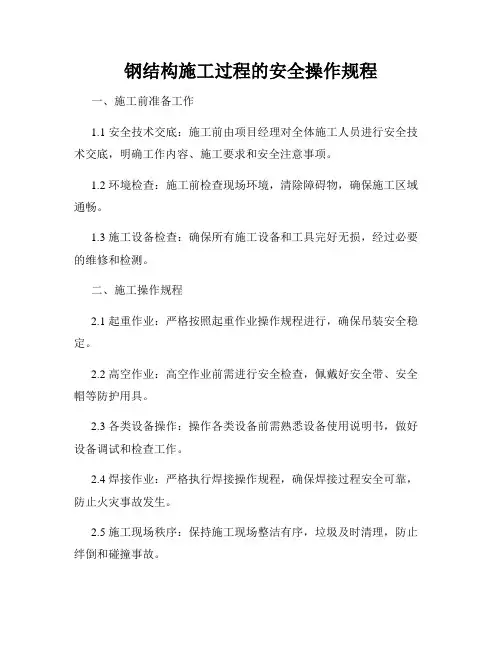 钢结构施工过程的安全操作规程

一、施工前准备工作

1.1 安全技术交底：施工前由项目经理对全体施工人员进行安全技术交底，明确工作内容、施工要求和安全注意事项。

1.2 环境检查：施工前检查现场环境，清除障碍物，确保施工区域通畅。

1.3 施工设备检查：确保所有施工设备和工具完好无损，经过必要的维修和检测。

二、施工操作规程

2.1 起重作业：严格按照起重作业操作规程进行，确保吊装安全稳定。

2.2 高空作业：高空作业前需进行安全检查，佩戴好安全带、安全帽等防护用具。

2.3 各类设备操作：操作各类设备前需熟悉设备使用说明书，做好设备调试和检查工作。

2.4 焊接作业：严格执行焊接操作规程，确保焊接过程安全可靠，防止火灾事故发生。

2.5 施工现场秩序：保持施工现场整洁有序，垃圾及时清理，防止绊倒和碰撞事故。